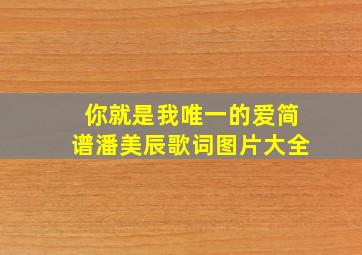 你就是我唯一的爱简谱潘美辰歌词图片大全